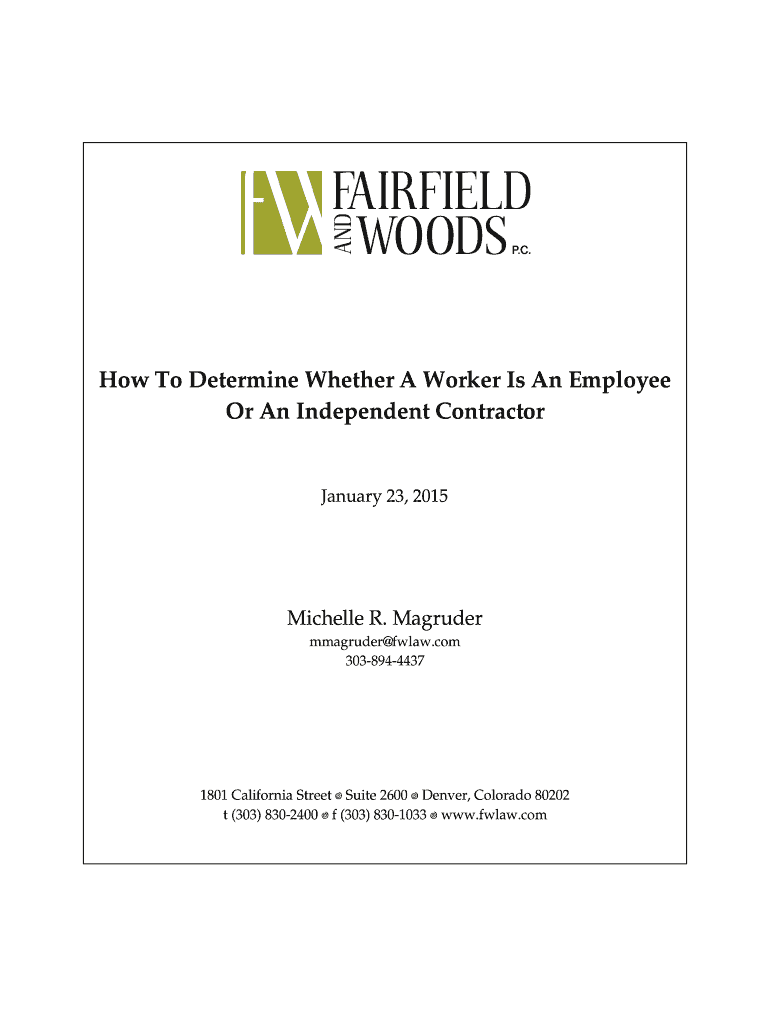 FW FAIRFIELD AND WOODS P.C.

How To Determine Whether A Worker Is An Employee Or An Independent Contractor

January 23, 2015

Michelle R. Magruder
mmagruder@fwlaw.com
303-894-4437

1801 California Street ◎ Suite 2600 ◎ Denver, Colorado 80202
t (303) 830-2400 ◎ f (303) 830-1033 ◎ www.fwlaw.com